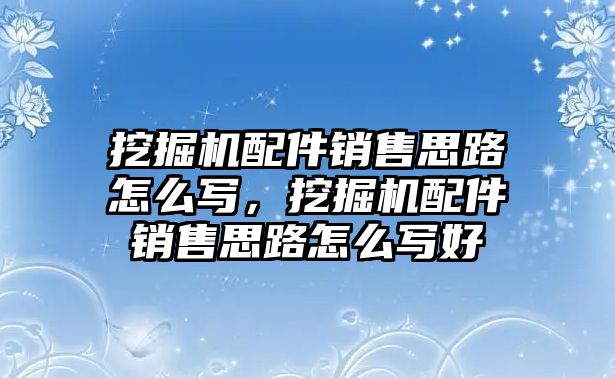 挖掘机配件销售思路怎么写，挖掘机配件销售思路怎么写好